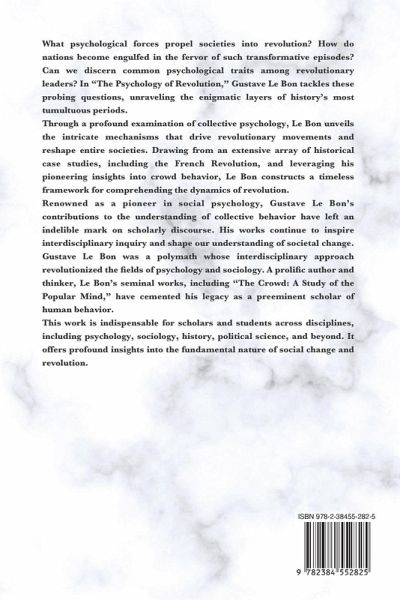 What psychological forces propel societies into revolution? How do nations become engulfed in the fervor of such transformative episodes? Can we discern common psychological traits among revolutionary leaders? In "The Psychology of Revolution," Gustave Le Bon tackles these probing questions, unraveling the enigmatic layers of history's most tumultuous periods.

Through a profound examination of collective psychology, Le Bon unveils the intricate mechanisms that drive revolutionary movements and reshape entire societies. Drawing from an extensive array of historical case studies, including the French Revolution, and leveraging his pioneering insights into crowd behavior, Le Bon constructs a timeless framework for comprehending the dynamics of revolution.

Renowned as a pioneer in social psychology, Gustave Le Bon's contributions to the understanding of collective behavior have left an indelible mark on scholarly discourse. His works continue to inspire interdisciplinary inquiry and shape our understanding of societal change. Gustave Le Bon was a polymath whose interdisciplinary approach revolutionized the fields of psychology and sociology. A prolific author and thinker, Le Bon's seminal works, including "The Crowd: A Study of the Popular Mind," have cemented his legacy as a preeminent scholar of human behavior.

This work is indispensable for scholars and students across disciplines, including psychology, sociology, history, political science, and beyond. It offers profound insights into the fundamental nature of social change and revolution.

ISBN 978-2-38455-282-5

9 782384 552825